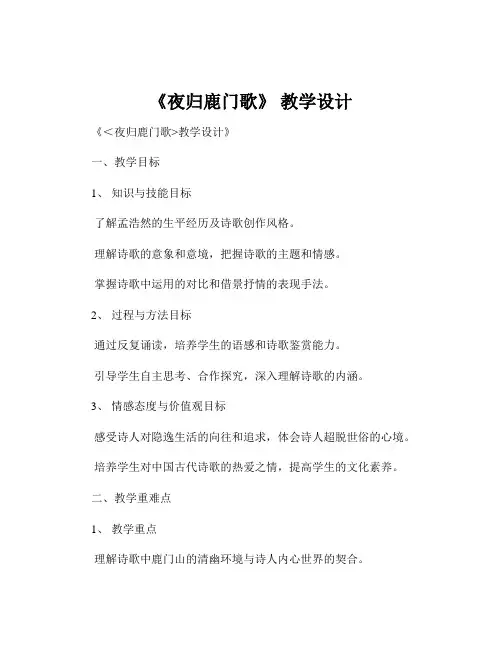 《夜归鹿门歌》 教学设计

《<夜归鹿门歌>教学设计》

一、教学目标

1、 知识与技能目标

了解孟浩然的生平经历及诗歌创作风格。

理解诗歌的意象和意境，把握诗歌的主题和情感。

掌握诗歌中运用的对比和借景抒情的表现手法。

2、 过程与方法目标

通过反复诵读，培养学生的语感和诗歌鉴赏能力。

引导学生自主思考、合作探究，深入理解诗歌的内涵。

3、 情感态度与价值观目标

感受诗人对隐逸生活的向往和追求，体会诗人超脱世俗的心境。

培养学生对中国古代诗歌的热爱之情，提高学生的文化素养。

二、教学重难点

1、 教学重点

理解诗歌中鹿门山的清幽环境与诗人内心世界的契合。